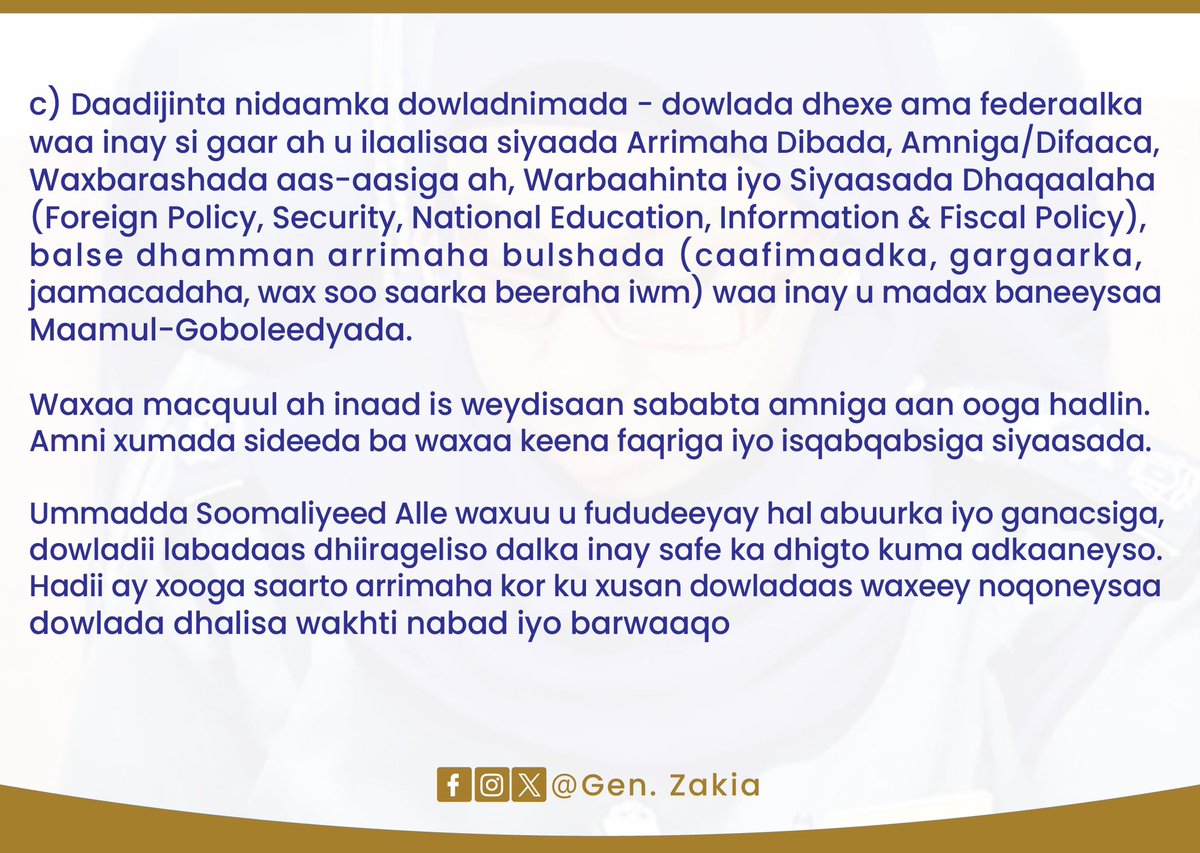 c) Daadijinta nidaamka dowladnimada - dowlada dhexe ama federaalka waa inay si gaar ah u ilaalisaa siyaada Arrimaha Dibada, Amniga/Difaaca, Waxbarashada aas-aasiga ah, Warbaahinta iyo Siyaasada Dhaqaalaha (Foreign Policy, Security, National Education, Information & Fiscal Policy), balse dhamman arrimaha bulshada (caafimaadka, gargaarka, jaamacadaha, wax soo saarka beeraha iwm) waa inay u madax baneeysaa Maamul-Goboleedyada.

Waxaa macquul ah inaad is weydisaan sababta amniga aan ooga hadlin. Amni xumada sideeda ba waxaa keena faqriga iyo isqabqabsiga siyaasada.

Ummadda Soomaliyeed Alle waxuu u fududeeyay hal abuurka iyo ganacsiga, dowladii labadaas dhiirageliso dalka inay safe ka dhigto kuma adkaaneyso. Hadii ay xooga saarto arrimaha kor ku xusan dowladaas waxeey noqoneysaa dowlada dhalisa wakhti nabad iyo barwaaqo

@Gen. Zakia